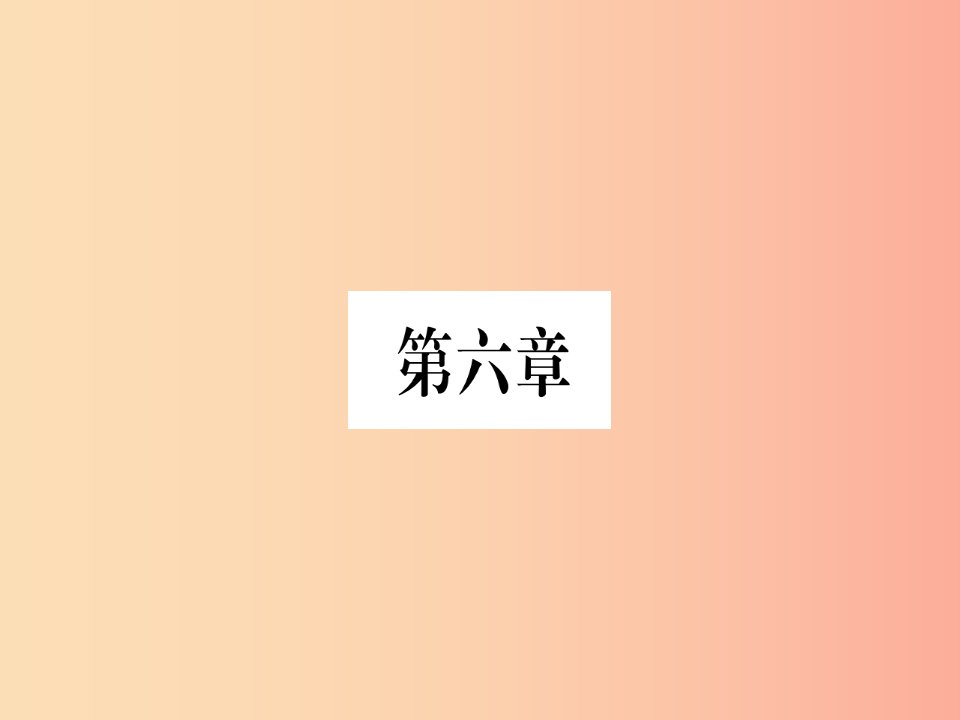 第六章